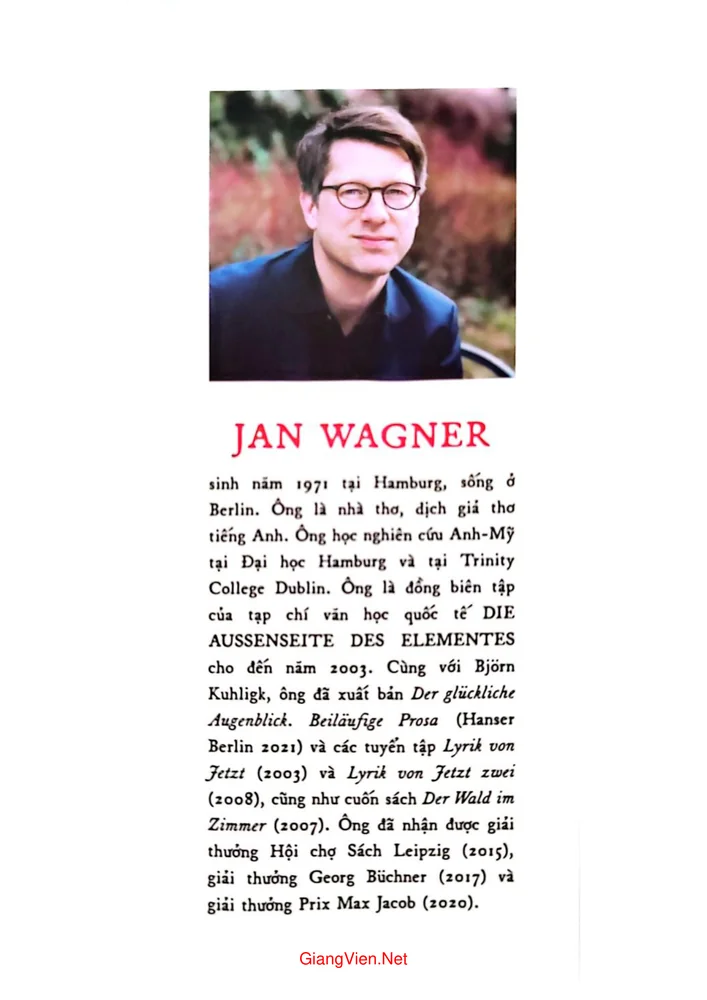 JAN WAGNER

sinh năm 1971 tại Hamburg, sống ở Berlin. Ông là nhà thơ, dịch giả thơ tiếng Anh. Ông học nghiên cứu Anh-Mỹ tại Đại học Hamburg và tại Trinity College Dublin. Ông là đồng biên tập của tạp chí văn học quốc tế DIE AUSSENSEITE DES ELEMENTES cho đến năm 2003. Cùng với Björn Kuhligk, ông đã xuất bản Der glückliche Augenblick. Beiläufige Prosa (Hanser Berlin 2021) và các tuyển tập Lyrik von Jetzt (2003) và Lyrik von Jetzt zwei (2008), cũng như cuốn sách Der Wald im Zimmer (2007). Ông đã nhận được giải thưởng Hội chợ Sách Leipzig (2015), giải thưởng Georg Büchner (2017) và giải thưởng Prix Max Jacob (2020).

GiangVien.Net